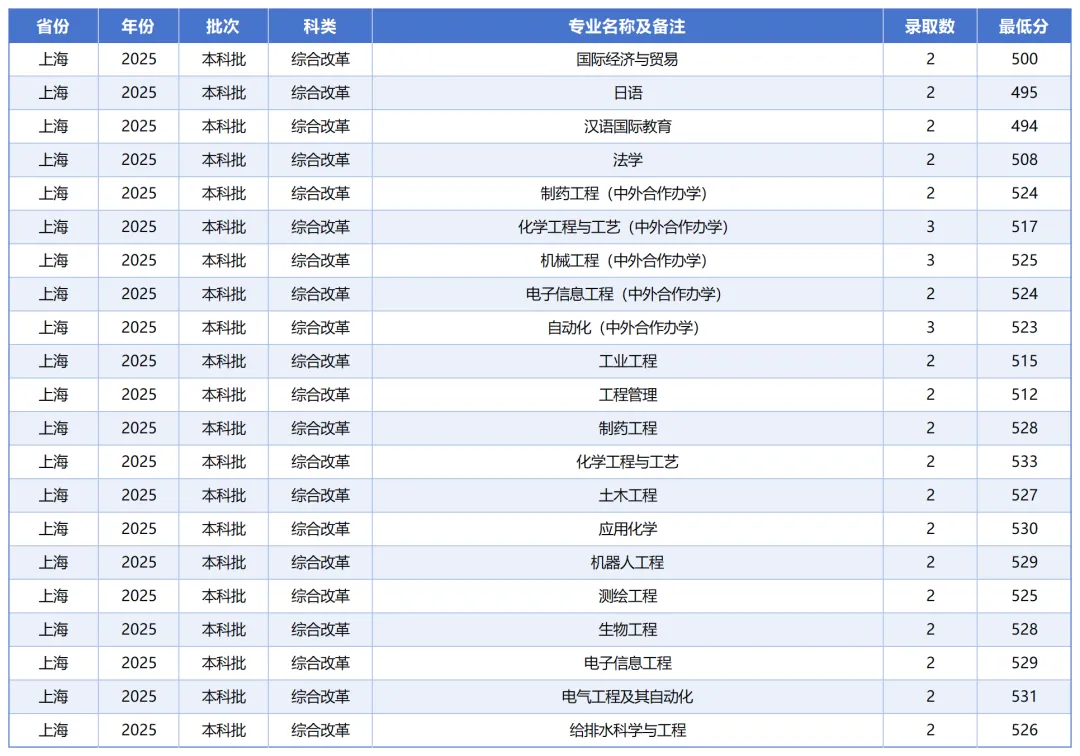 | 省份 | 年份 | 批次 | 科类 | 专业名称及备注 | 录取数 | 最低分 |
|---|---|---|---|---|---|---|
| 上海 | 2025 | 本科批 | 综合改革 | 国际经济与贸易 | 2 | 500 |
| 上海 | 2025 | 本科批 | 综合改革 | 日语 | 2 | 495 |
| 上海 | 2025 | 本科批 | 综合改革 | 汉语国际教育 | 2 | 494 |
| 上海 | 2025 | 本科批 | 综合改革 | 法学 | 2 | 508 |
| 上海 | 2025 | 本科批 | 综合改革 | 制药工程（中外合作办学） | 2 | 524 |
| 上海 | 2025 | 本科批 | 综合改革 | 化学工程与工艺（中外合作办学） | 3 | 517 |
| 上海 | 2025 | 本科批 | 综合改革 | 机械工程（中外合作办学） | 3 | 525 |
| 上海 | 2025 | 本科批 | 综合改革 | 电子信息工程（中外合作办学） | 2 | 524 |
| 上海 | 2025 | 本科批 | 综合改革 | 自动化（中外合作办学） | 3 | 523 |
| 上海 | 2025 | 本科批 | 综合改革 | 工业工程 | 2 | 515 |
| 上海 | 2025 | 本科批 | 综合改革 | 工程管理 | 2 | 512 |
| 上海 | 2025 | 本科批 | 综合改革 | 制药工程 | 2 | 528 |
| 上海 | 2025 | 本科批 | 综合改革 | 化学工程与工艺 | 2 | 533 |
| 上海 | 2025 | 本科批 | 综合改革 | 土木工程 | 2 | 527 |
| 上海 | 2025 | 本科批 | 综合改革 | 应用化学 | 2 | 530 |
| 上海 | 2025 | 本科批 | 综合改革 | 机器人工程 | 2 | 529 |
| 上海 | 2025 | 本科批 | 综合改革 | 测绘工程 | 2 | 525 |
| 上海 | 2025 | 本科批 | 综合改革 | 生物工程 | 2 | 528 |
| 上海 | 2025 | 本科批 | 综合改革 | 电子信息工程 | 2 | 529 |
| 上海 | 2025 | 本科批 | 综合改革 | 电气工程及其自动化 | 2 | 531 |
| 上海 | 2025 | 本科批 | 综合改革 | 给排水科学与工程 | 2 | 526 |